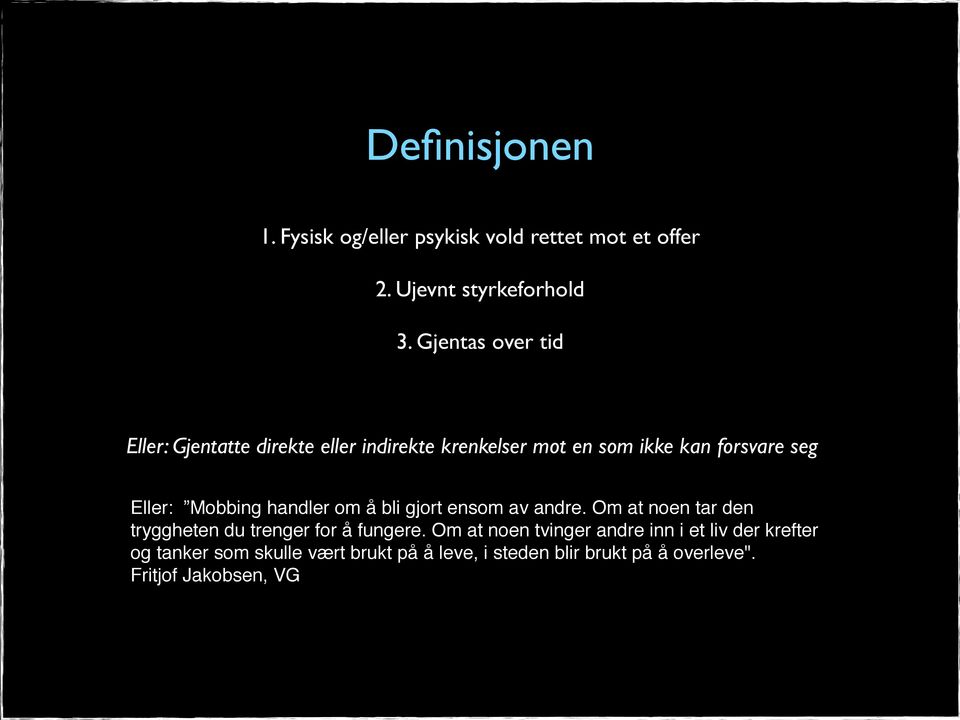 Definisjonen

1. Fysisk og/eller psykisk vold rettet mot et offer

2. Ujevnt styrkeforhold

3. Gjentas over tid

Eller: Gjentatte direkte eller indirekte krenkelser mot en som ikke kan forsvare seg

Eller: ”Mobbing handler om å bli gjort ensom av andre. Om at noen tar den tryggheten du trenger for å fungere. Om at noen tvinger andre inn i et liv der krefter og tanker som skulle vært brukt på å leve, i steden blir brukt på å overleve".
Fritjof Jakobsen, VG